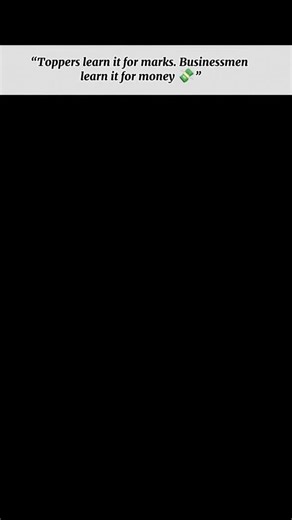 “Toppers learn it for marks. Businessmen learn it for money 💸”